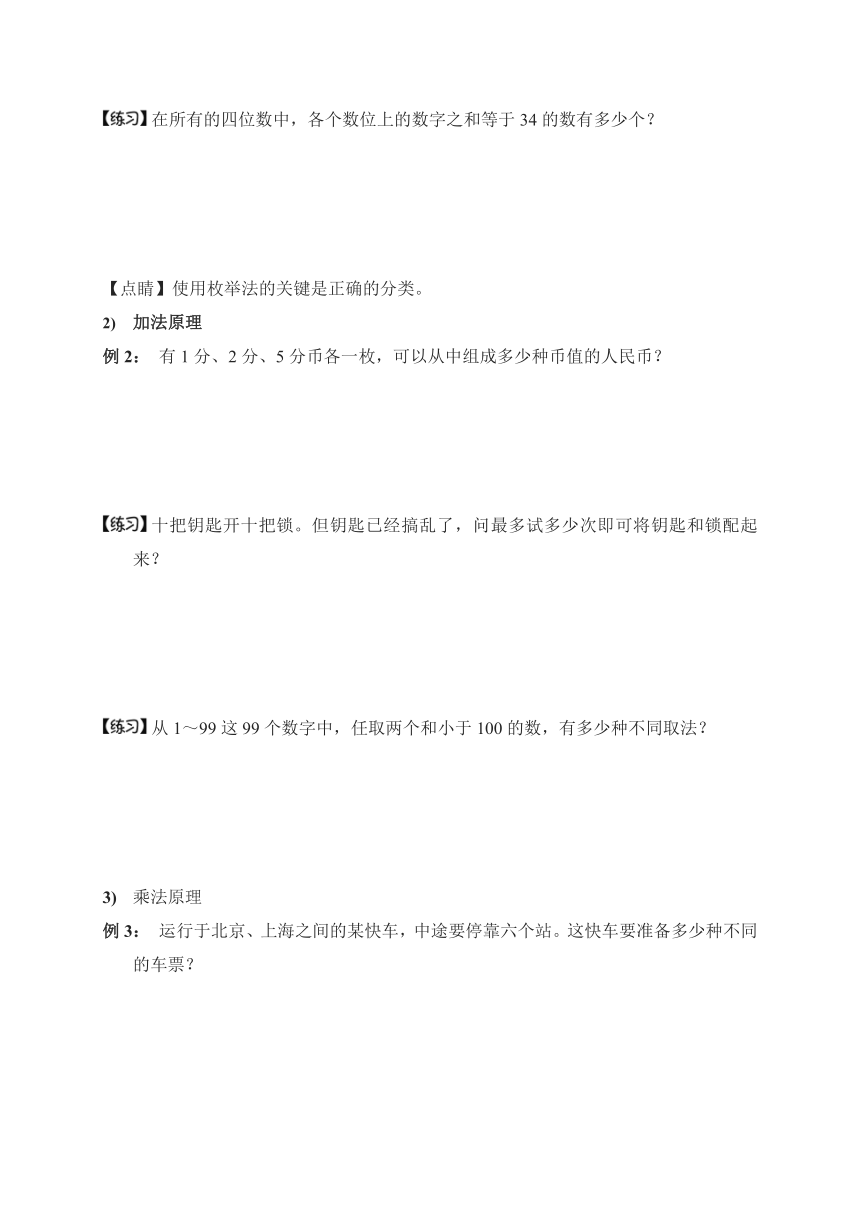 【练习】在所有的四位数中，各个数位上的数字之和等于 34 的数有多少个？

【点睛】使用枚举法的关键是正确的分类。

2) 加法原理

例 2： 有 1 分、2 分、5 分币各一枚，可以从中组成多少种币值的人民币？

【练习】十把钥匙开十把锁。但钥匙已经搞乱了，问最多试多少次即可将钥匙和锁配起来？

【练习】从 1～99 这 99 个数字中，任取两个和小于 100 的数，有多少种不同取法？

3) 乘法原理

例 3： 运行于北京、上海之间的某快车，中途要停靠六个站。这快车要准备多少种不同的车票？